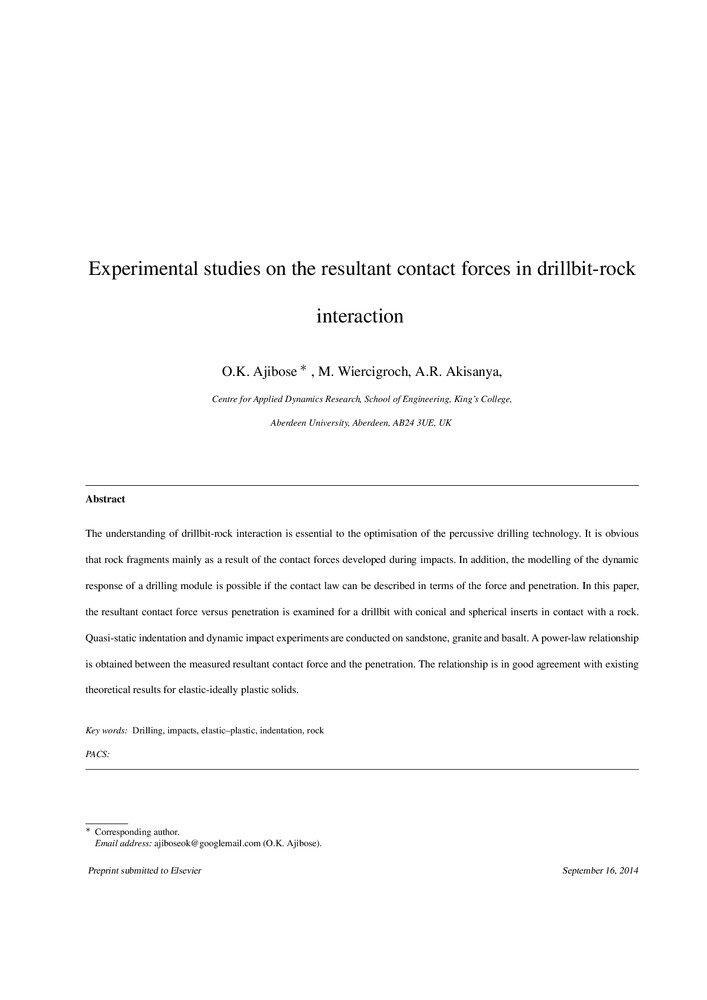 Experimental studies on the resultant contact forces in drillbit-rock interaction

O.K. Ajibose $^{*}$ , M. Wiercigroch, A.R. Akisanya,

Centre for Applied Dynamics Research, School of Engineering, King's College,

Aberdeen University, Aberdeen, AB24 3UE, UK

Abstract

The understanding of drillbit-rock interaction is essential to the optimisation of the percussive drilling technology. It is obvious that rock fragments mainly as a result of the contact forces developed during impacts. In addition, the modelling of the dynamic response of a drilling module is possible if the contact law can be described in terms of the force and penetration. In this paper, the resultant contact force versus penetration is examined for a drillbit with conical and spherical inserts in contact with a rock. Quasi-static indentation and dynamic impact experiments are conducted on sandstone, granite and basalt. A power-law relationship is obtained between the measured resultant contact force and the penetration. The relationship is in good agreement with existing theoretical results for elastic-ideally plastic solids.

Key words: Drilling, impacts, elastic–plastic, indentation, rock

PACS:

$^{*}$ Corresponding author.
Email address: ajiboseok@googlemail.com (O.K. Ajibose).

Preprint submitted to Elsevier

September 16, 2014